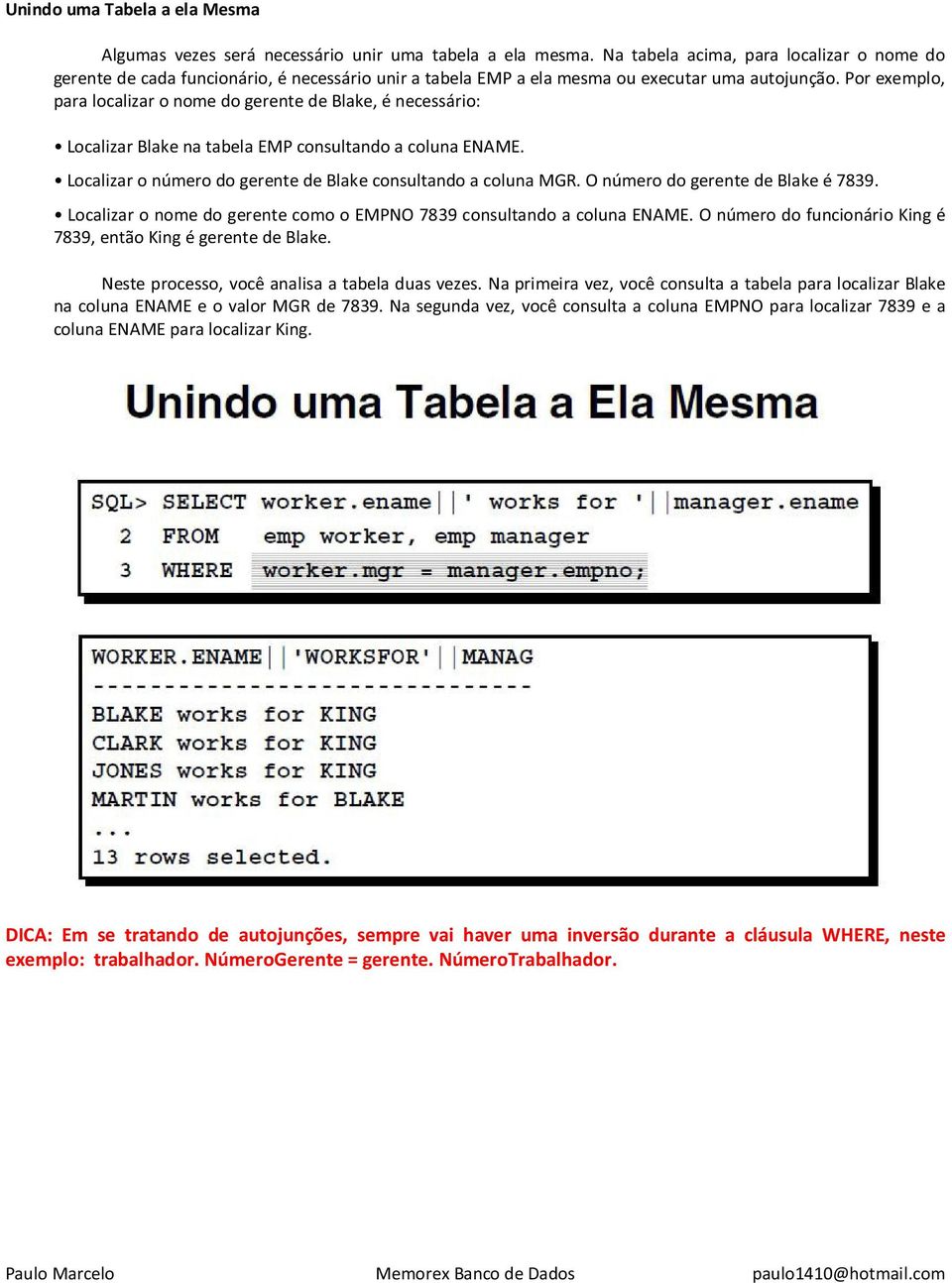 Unindo uma Tabela a ela Mesma

Algumas vezes será necessário unir uma tabela a ela mesma. Na tabela acima, para localizar o nome do gerente de cada funcionário, é necessário unir a tabela EMP a ela mesma ou executar uma autojunção. Por exemplo, para localizar o nome do gerente de Blake, é necessário:

• Localizar Blake na tabela EMP consultando a coluna ENAME.

• Localizar o número do gerente de Blake consultando a coluna MGR. O número do gerente de Blake é 7839.

• Localizar o nome do gerente como o EMPNO 7839 consultando a coluna ENAME. O número do funcionário King é 7839, então King é gerente de Blake.

Neste processo, você analisa a tabela duas vezes. Na primeira vez, você consulta a tabela para localizar Blake na coluna ENAME e o valor MGR de 7839. Na segunda vez, você consulta a coluna EMPNO para localizar 7839 e a coluna ENAME para localizar King.

Unindo uma Tabela a Ela Mesma

SQL> SELECT worker.ename||' works for '||manager.ename
  2  FROM   emp worker, emp manager
  3  WHERE  worker.mgr = manager.empno;

WORKER.ENAME||'WORKSFOR'||MANAG
-------------------------------
BLAKE works for KING
CLARK works for KING
JONES works for KING
MARTIN works for BLAKE
...
13 rows selected.

DICA: Em se tratando de autojunções, sempre vai haver uma inversão durante a cláusula WHERE, neste exemplo: trabalhador. NúmeroGerente = gerente. NúmeroTrabalhador.

Paulo Marcelo
Memorex Banco de Dados
paulo1410@hotmail.com